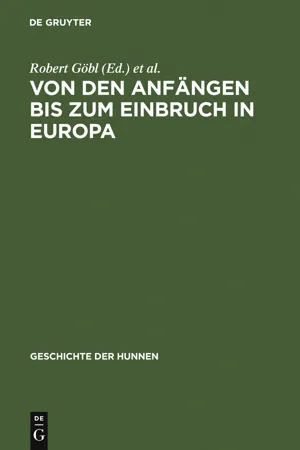 DE GRUYTER

Robert Göbl (Ed.) et al.

VON DEN ANFÄNGEN BIS ZUM EINBRUCH IN EUROPA

GESCHICHTE DER HUNNEN

DE
G